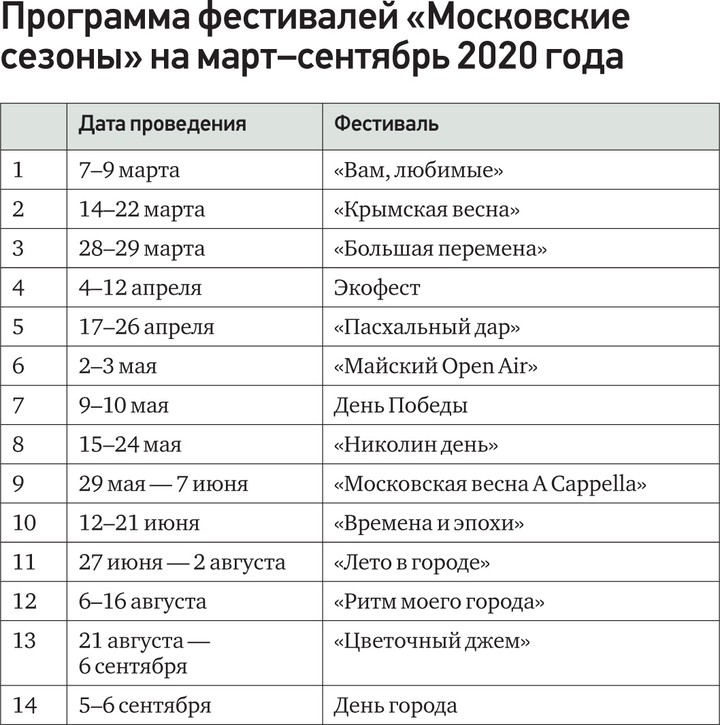 Программа фестивалей «Московские сезоны» на март–сентябрь 2020 года

| | Дата проведения | Фестиваль |
|---|---|---|
| 1 | 7–9 марта | «Вам, любимые» |
| 2 | 14–22 марта | «Крымская весна» |
| 3 | 28–29 марта | «Большая перемена» |
| 4 | 4–12 апреля | Экофест |
| 5 | 17–26 апреля | «Пасхальный дар» |
| 6 | 2–3 мая | «Майский Open Air» |
| 7 | 9–10 мая | День Победы |
| 8 | 15–24 мая | «Николин день» |
| 9 | 29 мая — 7 июня | «Московская весна A Cappella» |
| 10 | 12–21 июня | «Времена и эпохи» |
| 11 | 27 июня — 2 августа | «Лето в городе» |
| 12 | 6–16 августа | «Ритм моего города» |
| 13 | 21 августа — 6 сентября | «Цветочный джем» |
| 14 | 5–6 сентября | День города |